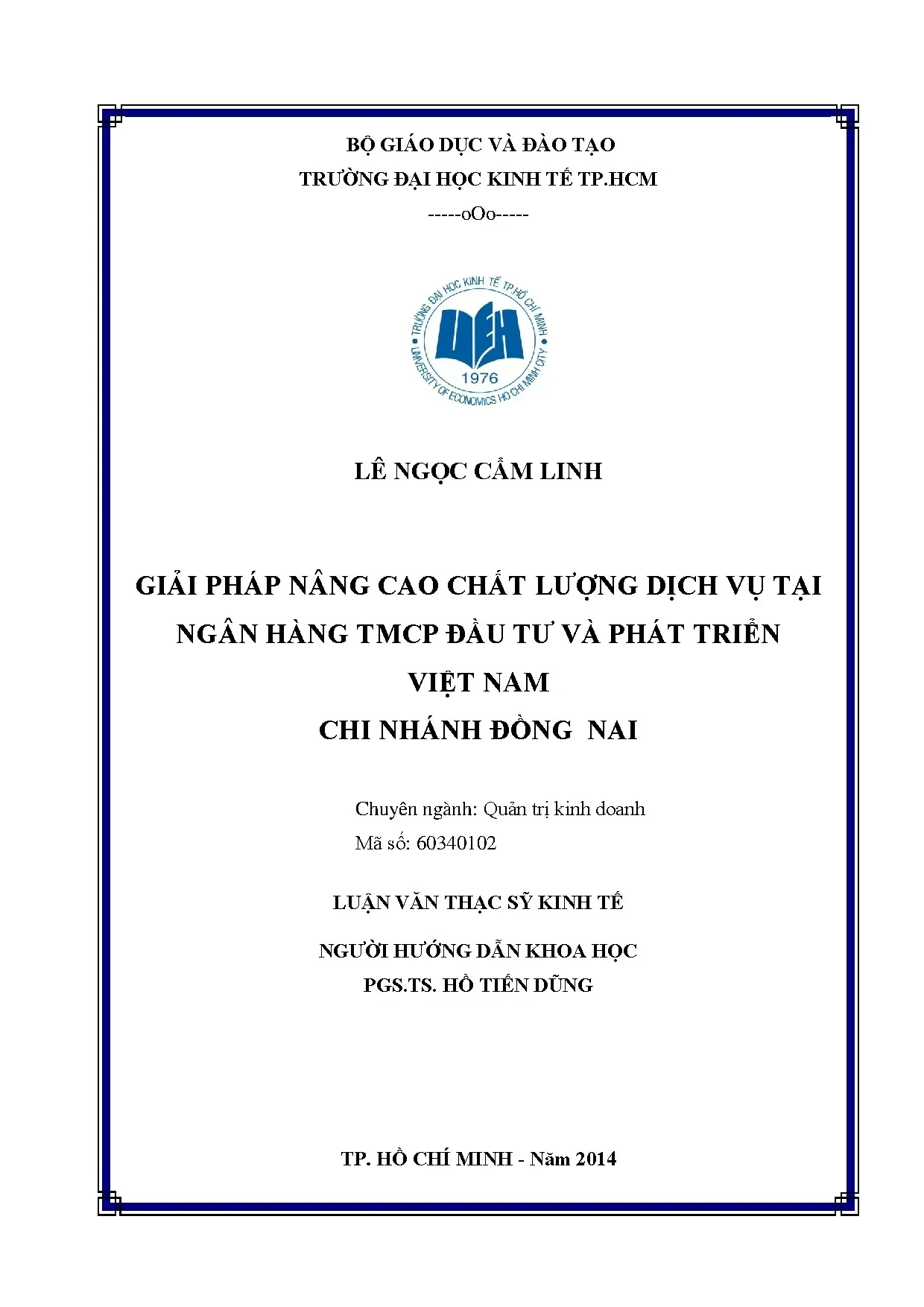 BỘ GIÁO DỤC VÀ ĐÀO TẠO
TRƯỜNG ĐẠI HỌC KINH TẾ TP.HCM
-----oOo-----

TRƯỜNG ĐẠI HỌC KINH TẾ TP.HỒ CHÍ MINH
UEH
1976
UNIVERSITY OF ECONOMICS HO CHI MINH CITY

LÊ NGỌC CẨM LINH

GIẢI PHÁP NÂNG CAO CHẤT LƯỢNG DỊCH VỤ TẠI NGÂN HÀNG TMCP ĐẦU TƯ VÀ PHÁT TRIỂN VIỆT NAM
CHI NHÁNH ĐỒNG NAI

Chuyên ngành: Quản trị kinh doanh
Mã số: 60340102

LUẬN VĂN THẠC SỸ KINH TẾ

NGƯỜI HƯỚNG DẪN KHOA HỌC
PGS.TS. HỒ TIẾN DŨNG

TP. HỒ CHÍ MINH - Năm 2014